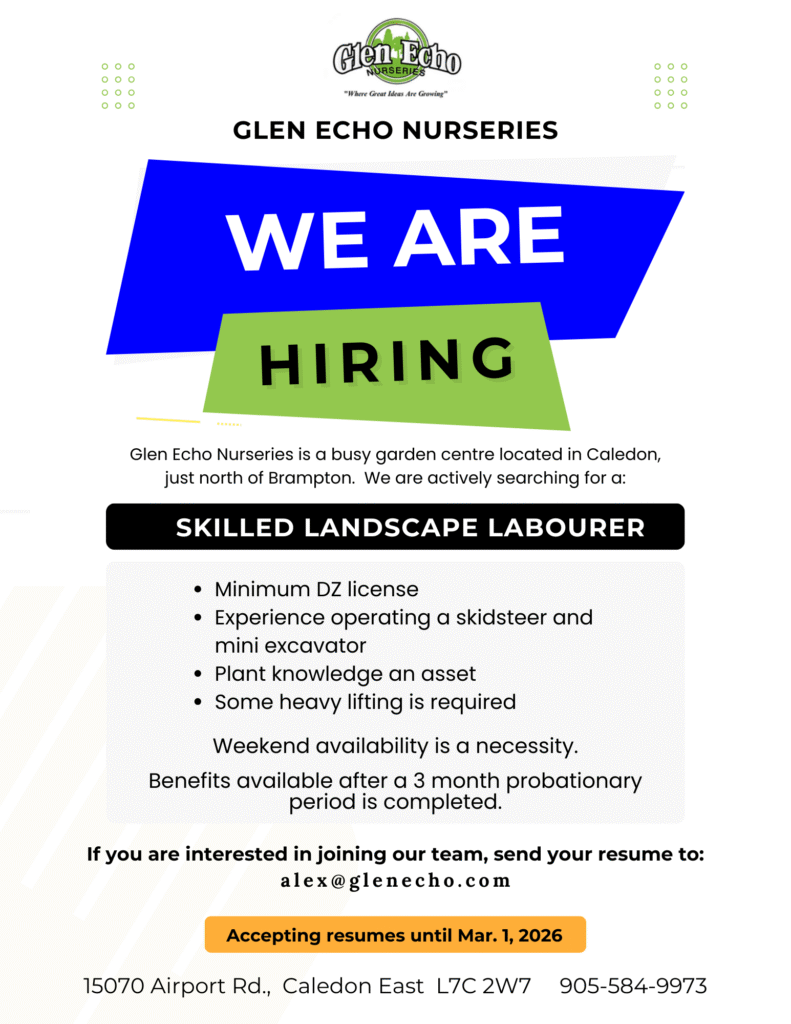 Glen Echo NURSERIES
"Where Great Ideas Are Growing"

GLEN ECHO NURSERIES

WE ARE

HIRING

Glen Echo Nurseries is a busy garden centre located in Caledon, just north of Brampton. We are actively searching for a:

SKILLED LANDSCAPE LABOURER

• Minimum DZ license
• Experience operating a skidsteer and mini excavator
• Plant knowledge an asset
• Some heavy lifting is required

Weekend availability is a necessity.

Benefits available after a 3 month probationary period is completed.

If you are interested in joining our team, send your resume to:
alex@glenecho.com

Accepting resumes until Mar. 1, 2026

15070 Airport Rd., Caledon East L7C 2W7 905-584-9973